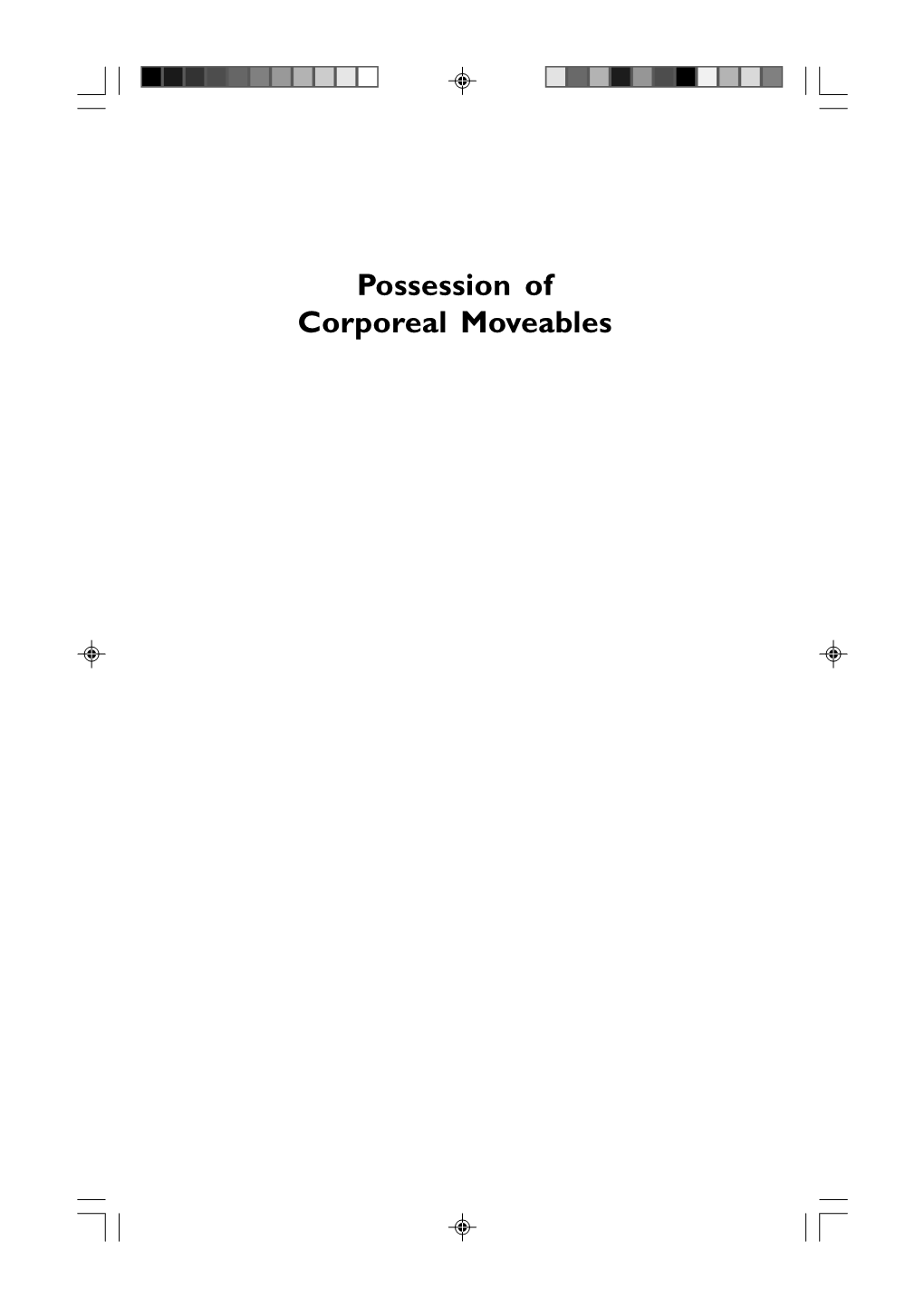 Possession of
Corporeal Moveables